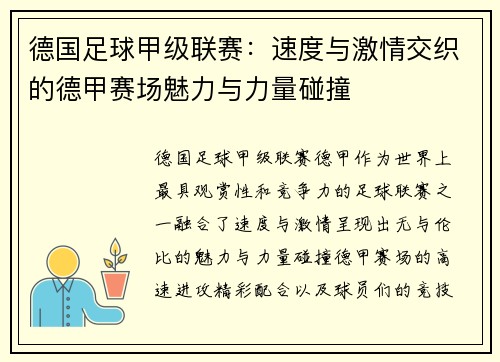 德国足球甲级联赛：速度与激情交织的德甲赛场魅力与力量碰撞

德国足球甲级联赛德甲作为世界上最具观赏性和竞争力的足球联赛之一融合了速度与激情呈现出无与伦比的魅力与力量碰撞德甲赛场的高速进攻精彩配合以及球员们的竞技